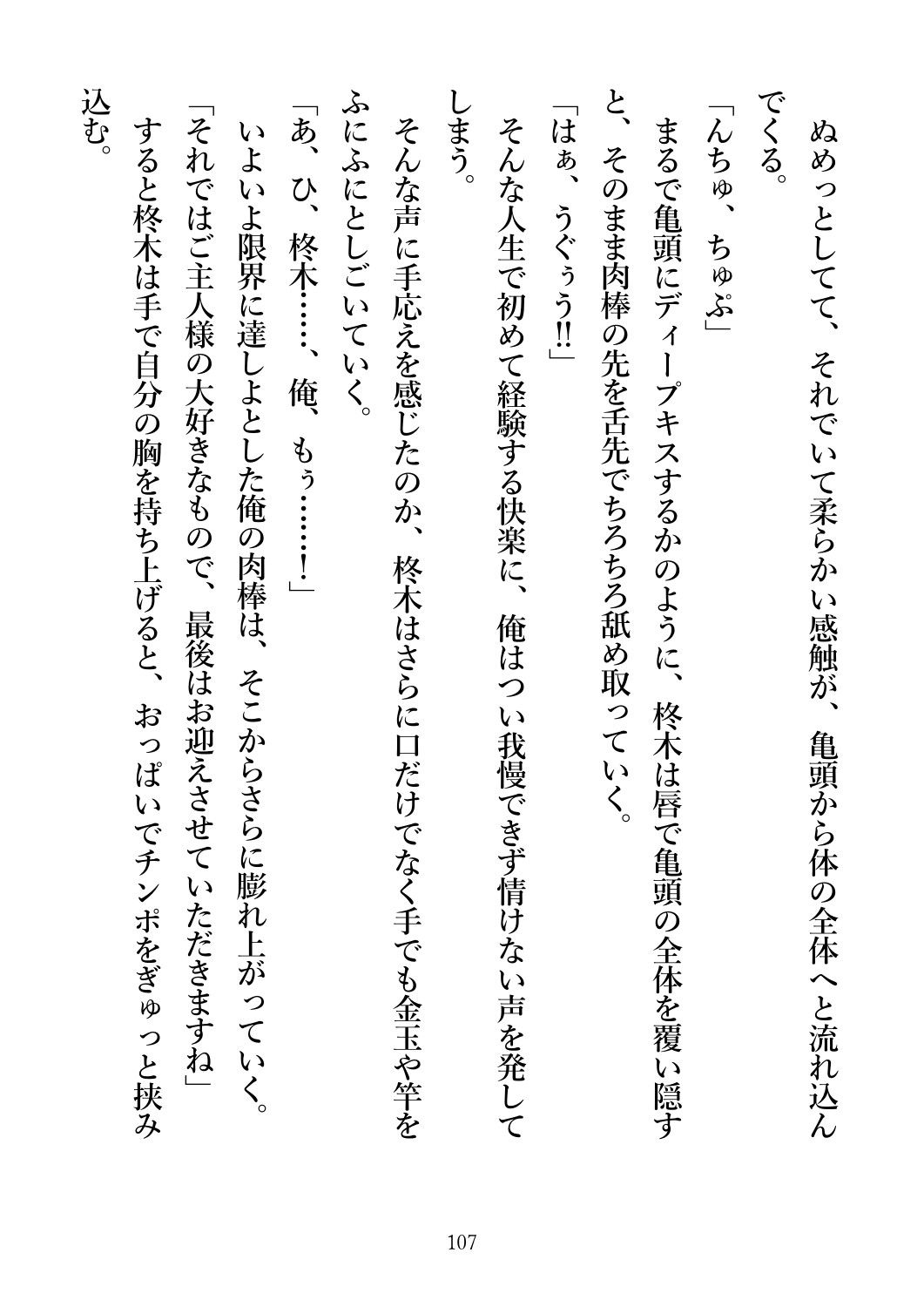 ぬめっとしてて、それでいて柔らかい感触が、亀頭から体の全体へと流れ込んでくる。

「んちゅ、ちゅぷ」

まるで亀頭にディープキスするかのように、柊木は唇で亀頭の全体を覆い隠すと、そのまま肉棒の先を舌先でちろちろ舐め取っていく。

「はぁ、うぐぅう!!」

そんな人生で初めて経験する快楽に、俺はつい我慢できず情けない声を発してしまう。

そんな声に手応えを感じたのか、柊木はさらに口だけでなく手でも金玉や竿をふにふにとしごいていく。

「あ、ひ、柊木……、俺、もぅ……!」

いよいよ限界に達しよとした俺の肉棒は、そこからさらに膨れ上がっていく。

「それではご主人様の大好きなもので、最後はお迎えさせていただきますね」

すると柊木は手で自分の胸を持ち上げると、おっぱいでチンポをぎゅっと挟み込む。

107